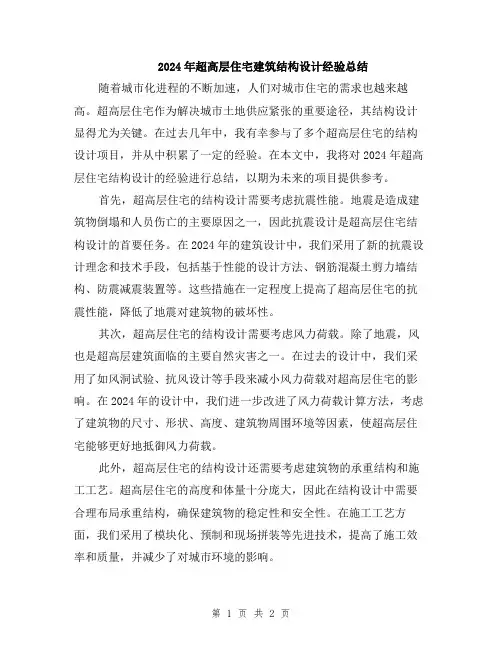 2024年超高层住宅建筑结构设计经验总结

随着城市化进程的不断加速，人们对城市住宅的需求也越来越高。超高层住宅作为解决城市土地供应紧张的重要途径，其结构设计显得尤为关键。在过去几年中，我有幸参与了多个超高层住宅的结构设计项目，并从中积累了一定的经验。在本文中，我将对2024年超高层住宅结构设计的经验进行总结，以期为未来的项目提供参考。

首先，超高层住宅的结构设计需要考虑抗震性能。地震是造成建筑物倒塌和人员伤亡的主要原因之一，因此抗震设计是超高层住宅结构设计的首要任务。在2024年的建筑设计中，我们采用了新的抗震设计理念和技术手段，包括基于性能的设计方法、钢筋混凝土剪力墙结构、防震减震装置等。这些措施在一定程度上提高了超高层住宅的抗震性能，降低了地震对建筑物的破坏性。

其次，超高层住宅的结构设计需要考虑风力荷载。除了地震，风也是超高层建筑面临的主要自然灾害之一。在过去的设计中，我们采用了如风洞试验、抗风设计等手段来减小风力荷载对超高层住宅的影响。在2024年的设计中，我们进一步改进了风力荷载计算方法，考虑了建筑物的尺寸、形状、高度、建筑物周围环境等因素，使超高层住宅能够更好地抵御风力荷载。

此外，超高层住宅的结构设计还需要考虑建筑物的承重结构和施工工艺。超高层住宅的高度和体量十分庞大，因此在结构设计中需要合理布局承重结构，确保建筑物的稳定性和安全性。在施工工艺方面，我们采用了模块化、预制和现场拼装等先进技术，提高了施工效率和质量，并减少了对城市环境的影响。

第 1 页 共 2 页